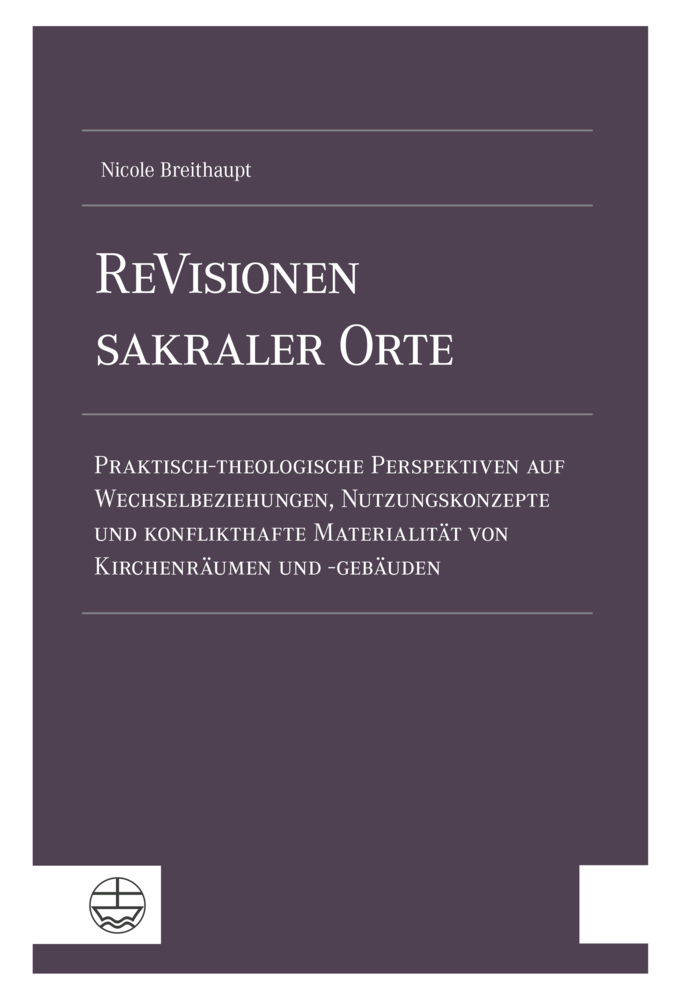 Nicole Breithaupt

ReVisionen sakraler Orte

Praktisch-theologische Perspektiven auf Wechselbeziehungen, Nutzungskonzepte und konflikthafte Materialität von Kirchenräumen und -gebäuden